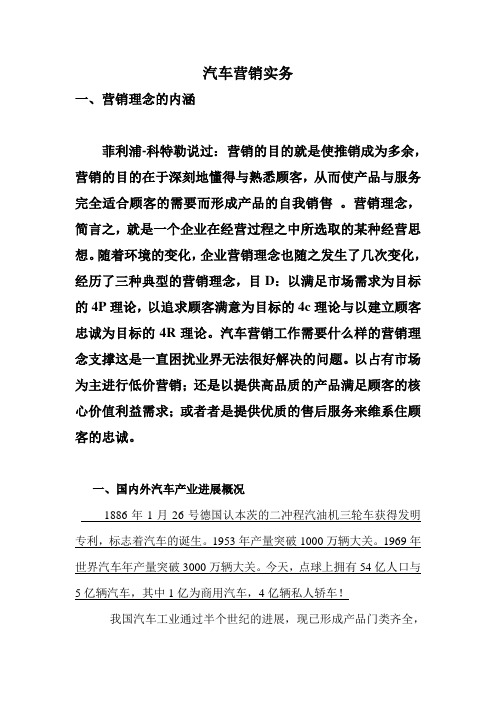 汽车营销实务

一、营销理念的内涵

菲利浦-科特勒说过：营销的目的就是使推销成为多余，营销的目的在于深刻地懂得与熟悉顾客，从而使产品与服务完全适合顾客的需要而形成产品的自我销售 。营销理念，简言之，就是一个企业在经营过程之中所选取的某种经营思想。随着环境的变化，企业营销理念也随之发生了几次变化，经历了三种典型的营销理念，目 D：以满足市场需求为目标的 4P 理论，以追求顾客满意为目标的 4c 理论与以建立顾客忠诚为目标的 4R 理论。汽车营销工作需要什么样的营销理念支撑这是一直困扰业界无法很好解决的问题。以占有市场为主进行低价营销；还是以提供高品质的产品满足顾客的核心价值利益需求；或者者是提供优质的售后服务来维系住顾客的忠诚。

一、国内外汽车产业进展概况

1886 年 1 月 26 号德国认本茨的二冲程汽油机三轮车获得发明专利，标志着汽车的诞生。1953 年产量突破 1000 万辆大关。1969 年世界汽车年产量突破 3000 万辆大关。今天，点球上拥有 54 亿人口与 5 亿辆汽车，其中 1 亿为商用汽车，4 亿辆私人轿车！

我国汽车工业通过半个世纪的进展，现已形成产品门类齐全，